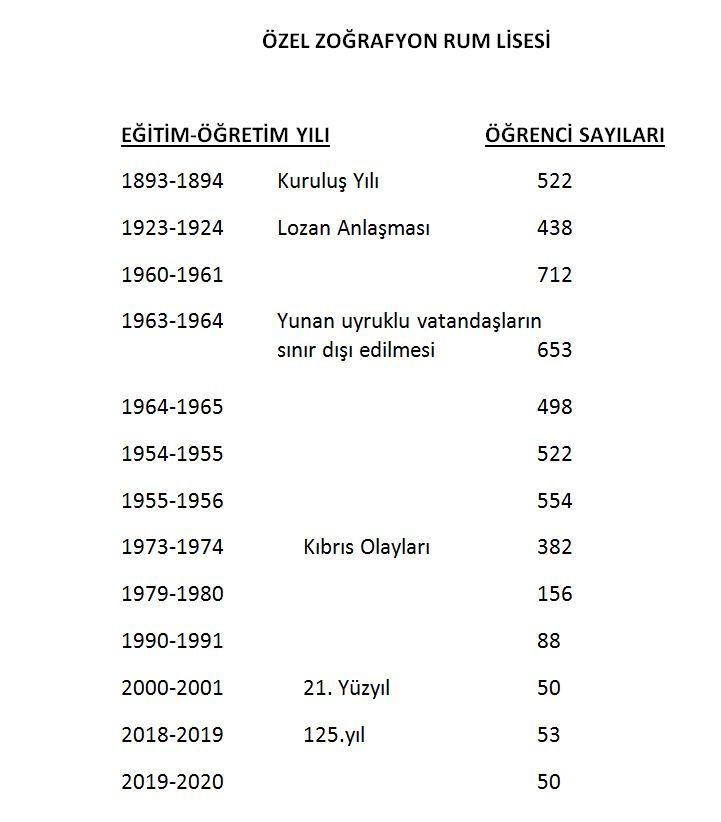 ÖZEL ZOĞRAFYON RUM LİSESİ

| EĞİTİM-ÖĞRETİM YILI | | ÖĞRENCİ SAYILARI |
|---|---|---|
| 1893-1894 | Kuruluş Yılı | 522 |
| 1923-1924 | Lozan Anlaşması | 438 |
| 1960-1961 | | 712 |
| 1963-1964 | Yunan uyruklu vatandaşların sınır dışı edilmesi | 653 |
| 1964-1965 | | 498 |
| 1954-1955 | | 522 |
| 1955-1956 | | 554 |
| 1973-1974 | Kıbrıs Olayları | 382 |
| 1979-1980 | | 156 |
| 1990-1991 | | 88 |
| 2000-2001 | 21. Yüzyıl | 50 |
| 2018-2019 | 125.yıl | 53 |
| 2019-2020 | | 50 |